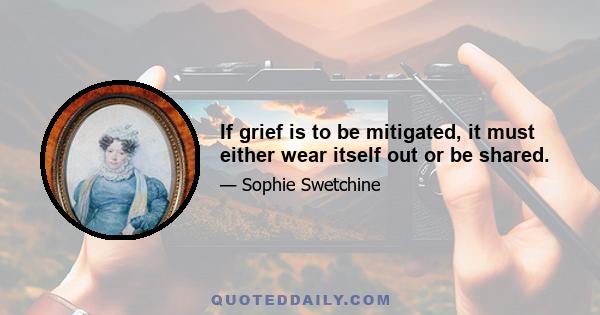 If grief is to be mitigated, it must either wear itself out or be shared.

— Sophie Swetchine

QUOTEDDAILY.COM